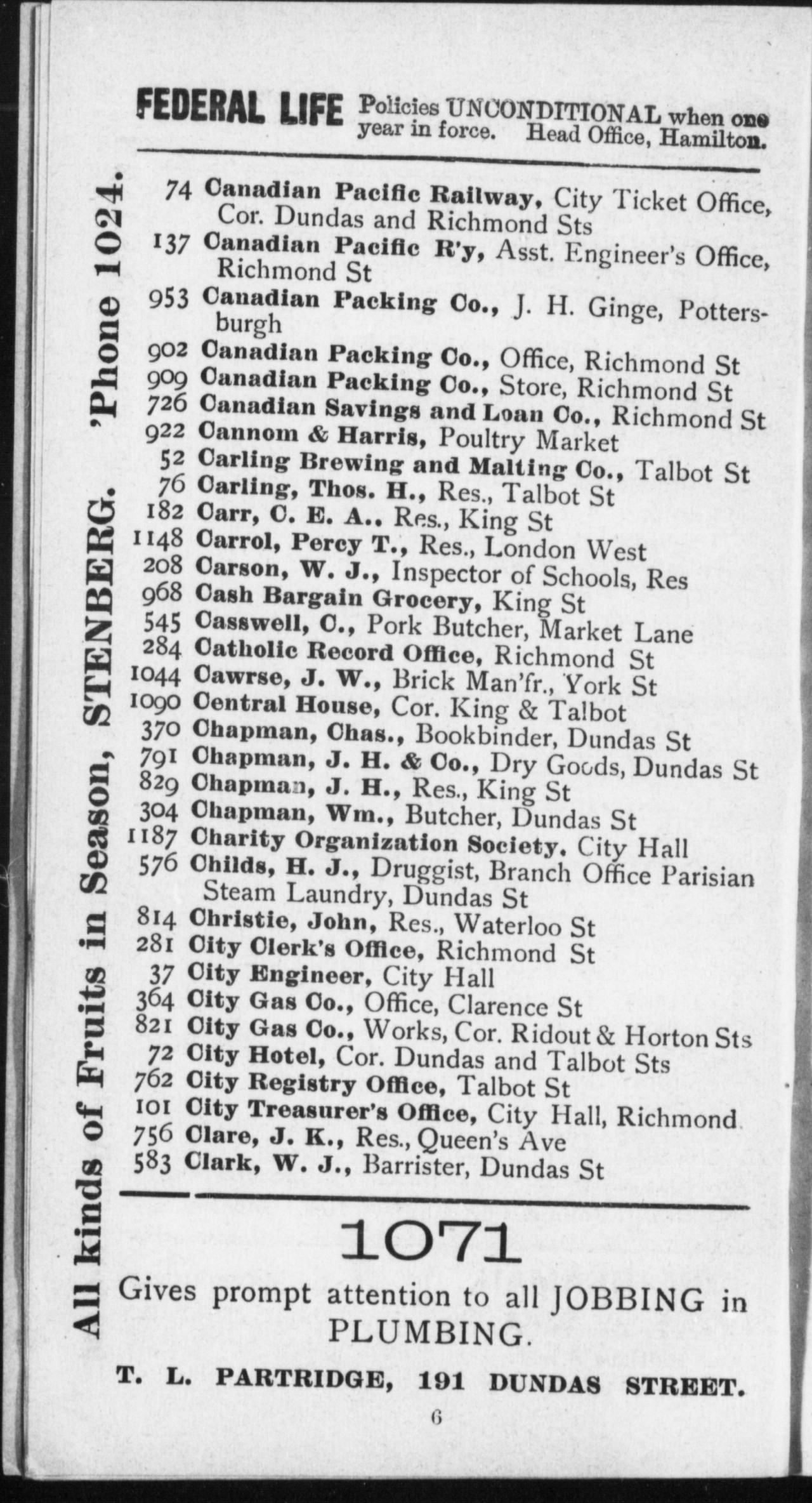 FEDERAL LIFE Policies UNCONDITIONAL when one year in force. Head Office, Hamilton.

All kinds of Fruits in Season, STENBERG. 'Phone 1024.

74 Canadian Pacific Railway, City Ticket Office, Cor. Dundas and Richmond Sts
137 Canadian Pacific R'y, Asst. Engineer's Office, Richmond St
953 Canadian Packing Co., J. H. Ginge, Pottersburgh
902 Canadian Packing Co., Office, Richmond St
909 Canadian Packing Co., Store, Richmond St
726 Canadian Savings and Loan Co., Richmond St
922 Cannom & Harris, Poultry Market
52 Carling Brewing and Malting Co., Talbot St
76 Carling, Thos. H., Res., Talbot St
182 Carr, C. E. A., Res., King St
1148 Carrol, Percy T., Res., London West
208 Carson, W. J., Inspector of Schools, Res
968 Cash Bargain Grocery, King St
545 Casswell, C., Pork Butcher, Market Lane
284 Catholic Record Office, Richmond St
1044 Cawrse, J. W., Brick Man'fr., York St
1090 Central House, Cor. King & Talbot
370 Chapman, Chas., Bookbinder, Dundas St
791 Chapman, J. H. & Co., Dry Goods, Dundas St
829 Chapman, J. H., Res., King St
304 Chapman, Wm., Butcher, Dundas St
1187 Charity Organization Society, City Hall
576 Childs, H. J., Druggist, Branch Office Parisian Steam Laundry, Dundas St
814 Christie, John, Res., Waterloo St
281 City Clerk's Office, Richmond St
37 City Engineer, City Hall
364 City Gas Co., Office, Clarence St
821 City Gas Co., Works, Cor. Ridout & Horton Sts
72 City Hotel, Cor. Dundas and Talbot Sts
762 City Registry Office, Talbot St
101 City Treasurer's Office, City Hall, Richmond
756 Clare, J. K., Res., Queen's Ave
583 Clark, W. J., Barrister, Dundas St

1071
Gives prompt attention to all JOBBING in PLUMBING.
T. L. PARTRIDGE, 191 DUNDAS STREET.

6